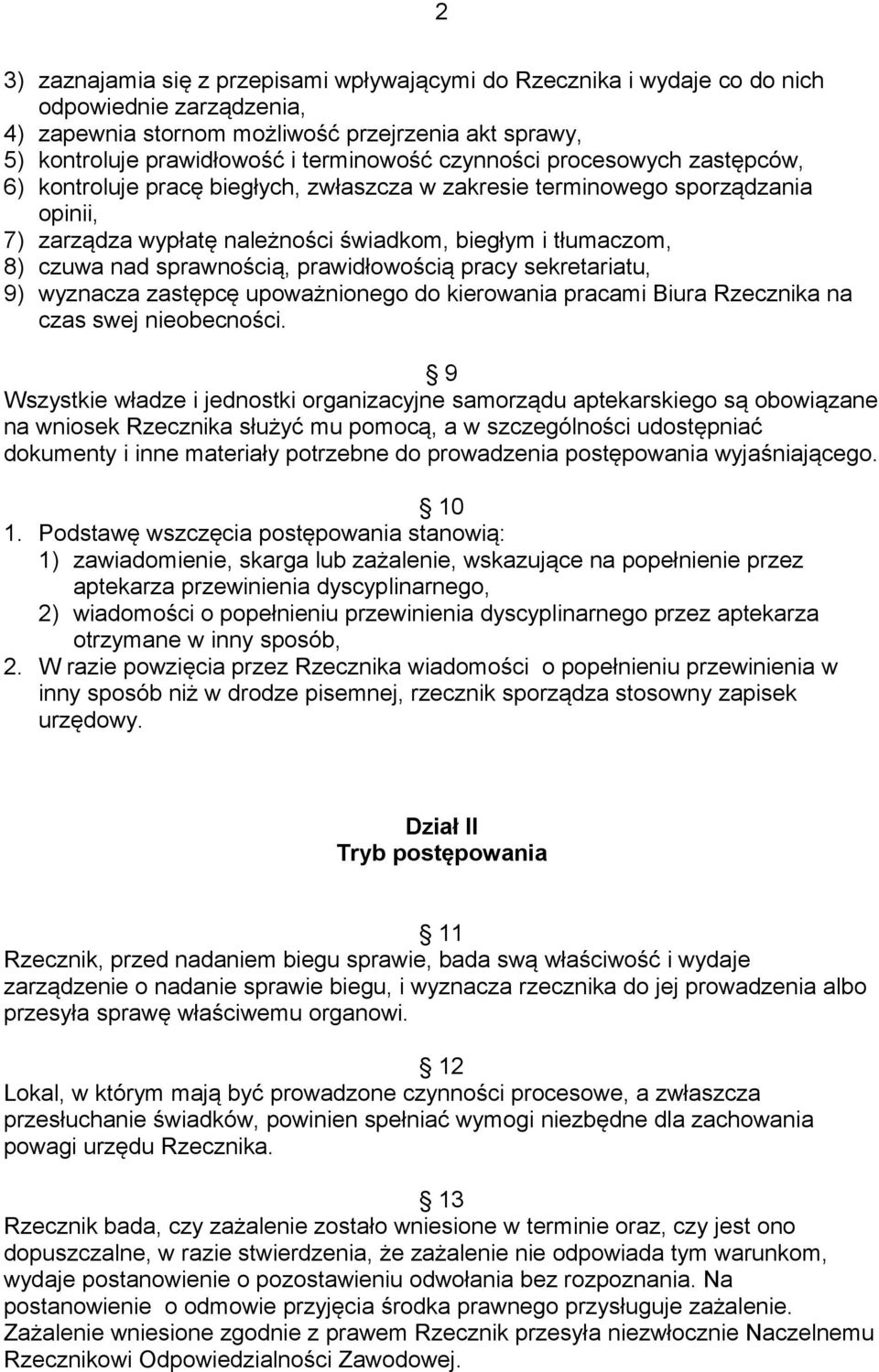 2

3) zaznajamia się z przepisami wpływającymi do Rzecznika i wydaje co do nich odpowiednie zarządzenia,
4) zapewnia stornom możliwość przejrzenia akt sprawy,
5) kontroluje prawidłowość i terminowość czynności procesowych zastępców,
6) kontroluje pracę biegłych, zwłaszcza w zakresie terminowego sporządzania opinii,
7) zarządza wypłatę należności świadkom, biegłym i tłumaczom,
8) czuwa nad sprawnością, prawidłowością pracy sekretariatu,
9) wyznacza zastępcę upoważnionego do kierowania pracami Biura Rzecznika na czas swej nieobecności.

§ 9
Wszystkie władze i jednostki organizacyjne samorządu aptekarskiego są obowiązane na wniosek Rzecznika służyć mu pomocą, a w szczególności udostępniać dokumenty i inne materiały potrzebne do prowadzenia postępowania wyjaśniającego.

§ 10
1. Podstawę wszczęcia postępowania stanowią:
1) zawiadomienie, skarga lub zażalenie, wskazujące na popełnienie przez aptekarza przewinienia dyscyplinarnego,
2) wiadomości o popełnieniu przewinienia dyscyplinarnego przez aptekarza otrzymane w inny sposób,
2. W razie powzięcia przez Rzecznika wiadomości o popełnieniu przewinienia w inny sposób niż w drodze pisemnej, rzecznik sporządza stosowny zapisek urzędowy.

Dział II
Tryb postępowania

§ 11
Rzecznik, przed nadaniem biegu sprawie, bada swą właściwość i wydaje zarządzenie o nadanie sprawie biegu, i wyznacza rzecznika do jej prowadzenia albo przesyła sprawę właściwemu organowi.

§ 12
Lokal, w którym mają być prowadzone czynności procesowe, a zwłaszcza przesłuchanie świadków, powinien spełniać wymogi niezbędne dla zachowania powagi urzędu Rzecznika.

§ 13
Rzecznik bada, czy zażalenie zostało wniesione w terminie oraz, czy jest ono dopuszczalne, w razie stwierdzenia, że zażalenie nie odpowiada tym warunkom, wydaje postanowienie o pozostawieniu odwołania bez rozpoznania. Na postanowienie o odmowie przyjęcia środka prawnego przysługuje zażalenie. Zażalenie wniesione zgodnie z prawem Rzecznik przesyła niezwłocznie Naczelnemu Rzecznikowi Odpowiedzialności Zawodowej.